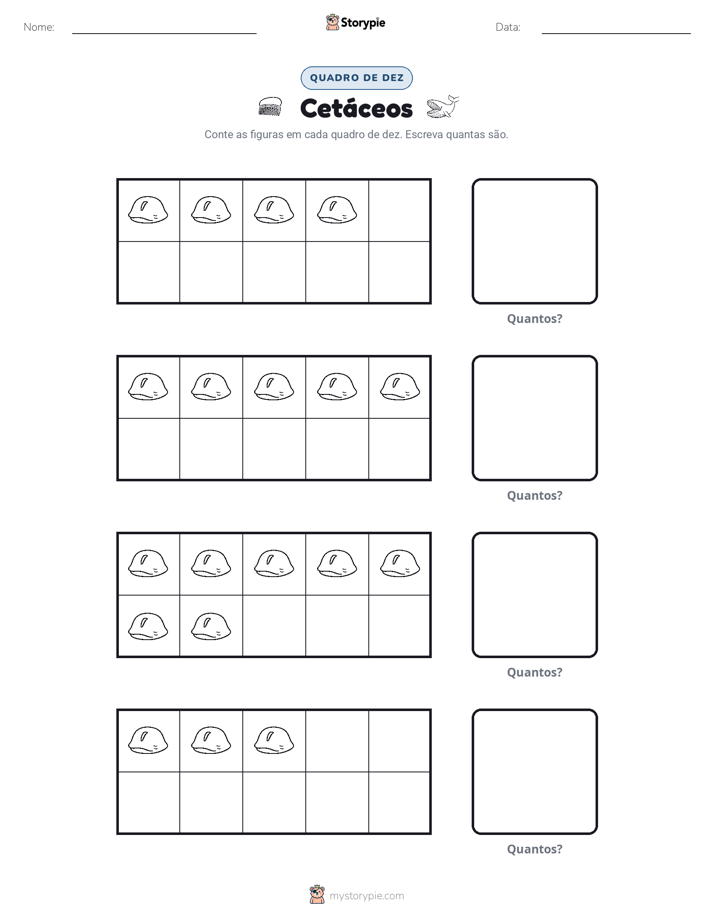 Nome: ____ Storypie Data: ____

QUADRO DE DEZ

Cetáceos

Conte as figuras em cada quadro de dez. Escreva quantas são.

Quantos?

Quantos?

Quantos?

Quantos?

mystorypie.com